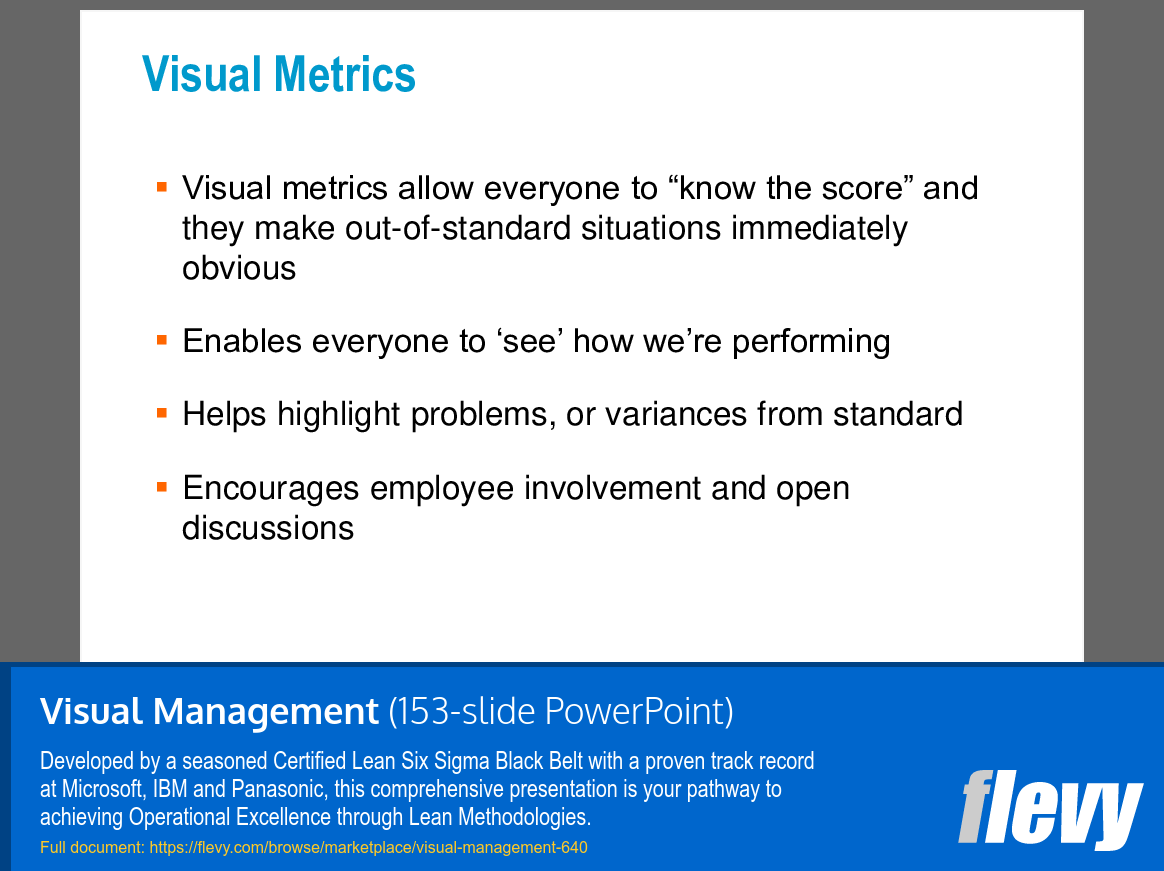 Visual Metrics

▪ Visual metrics allow everyone to “know the score” and they make out-of-standard situations immediately obvious

▪ Enables everyone to ‘see’ how we’re performing

▪ Helps highlight problems, or variances from standard

▪ Encourages employee involvement and open discussions

Visual Management (153-slide PowerPoint)

Developed by a seasoned Certified Lean Six Sigma Black Belt with a proven track record at Microsoft, IBM and Panasonic, this comprehensive presentation is your pathway to achieving Operational Excellence through Lean Methodologies.

Full document: https://flevy.com/browse/marketplace/visual-management-640

flevy